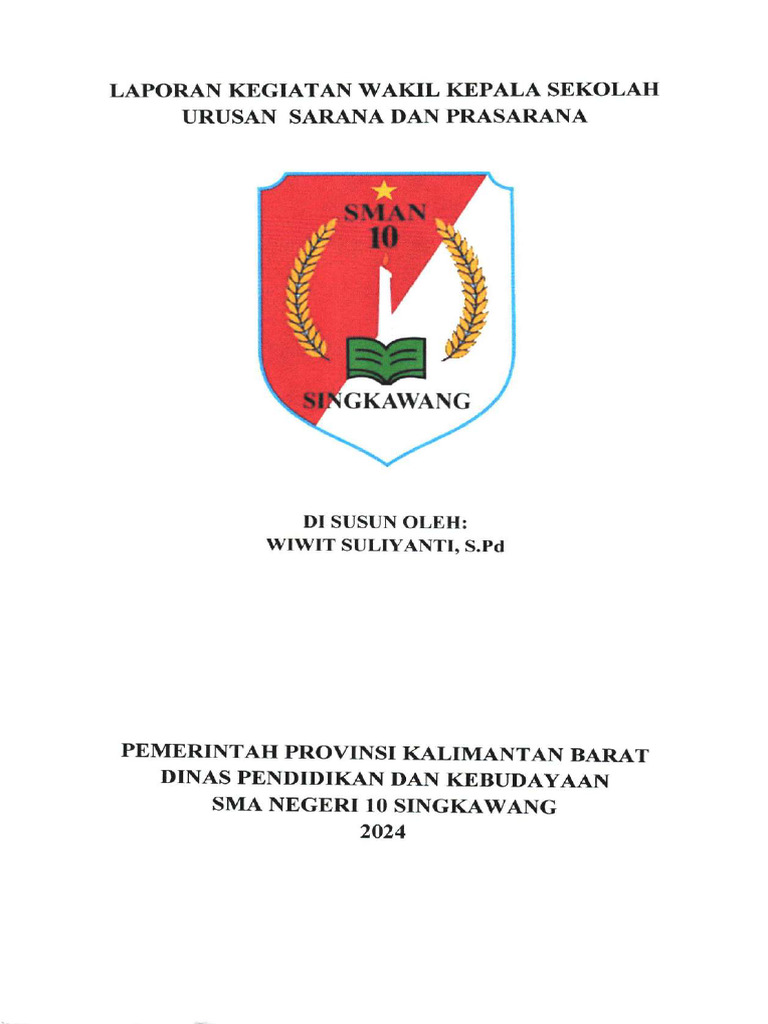 LAPORAN KEGIATAN WAKIL KEPALA SEKOLAH
URUSAN SARANA DAN PRASARANA

SMAN
10
SINGKAWANG

DI SUSUN OLEH:
WIWIT SULIYANTI, S.Pd

PEMERINTAH PROVINSI KALIMANTAN BARAT
DINAS PENDIDIKAN DAN KEBUDAYAAN
SMA NEGERI 10 SINGKAWANG
2024